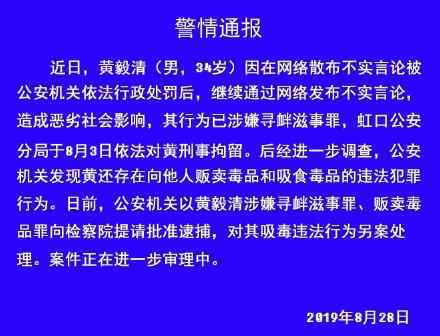 警情通报

近日，黄毅清（男，34岁）因在网络散布不实言论被公安机关依法行政处罚后，继续通过网络发布不实言论，造成恶劣社会影响，其行为已涉嫌寻衅滋事罪，虹口公安分局于8月3日依法对黄刑事拘留。后经进一步调查，公安机关发现黄还存在向他人贩卖毒品和吸食毒品的违法犯罪行为。日前，公安机关以黄毅清涉嫌寻衅滋事罪、贩卖毒品罪向检察院提请批准逮捕，对其吸毒违法行为另案处理。案件正在进一步审理中。

2019年8月28日